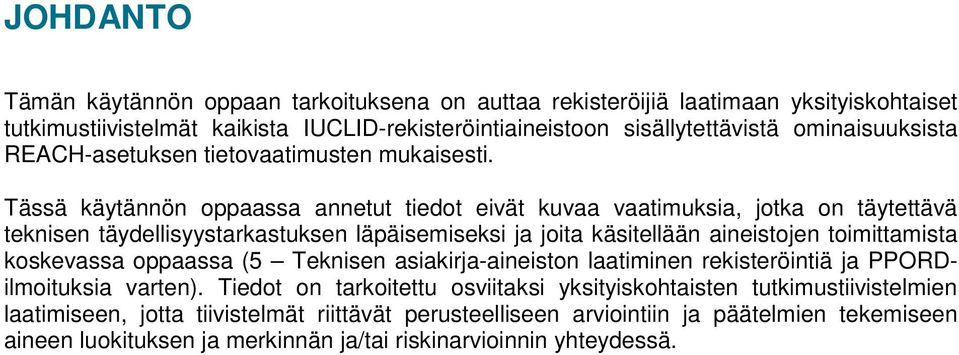 JOHDANTO

Tämän käytännön oppaan tarkoituksena on auttaa rekisteröijiä laatimaan yksityiskohtaiset tutkimustiivistelmät kaikista IUCLID-rekisteröintiaineistoon sisällytettävistä ominaisuuksista REACH-asetuksen tietovaatimusten mukaisesti.

Tässä käytännön oppaassa annetut tiedot eivät kuvaa vaatimuksia, jotka on täytettävä teknisen täydellisyystarkastuksen läpäisemiseksi ja joita käsitellään aineistojen toimittamista koskevassa oppaassa (5 – Teknisen asiakirja-aineiston laatiminen rekisteröintiä ja PPORD-ilmoituksia varten). Tiedot on tarkoitettu osviitaksi yksityiskohtaisten tutkimustiivistelmien laatimiseen, jotta tiivistelmät riittävät perusteelliseen arviointiin ja päätelmien tekemiseen aineen luokituksen ja merkinnän ja/tai riskinarvioinnin yhteydessä.